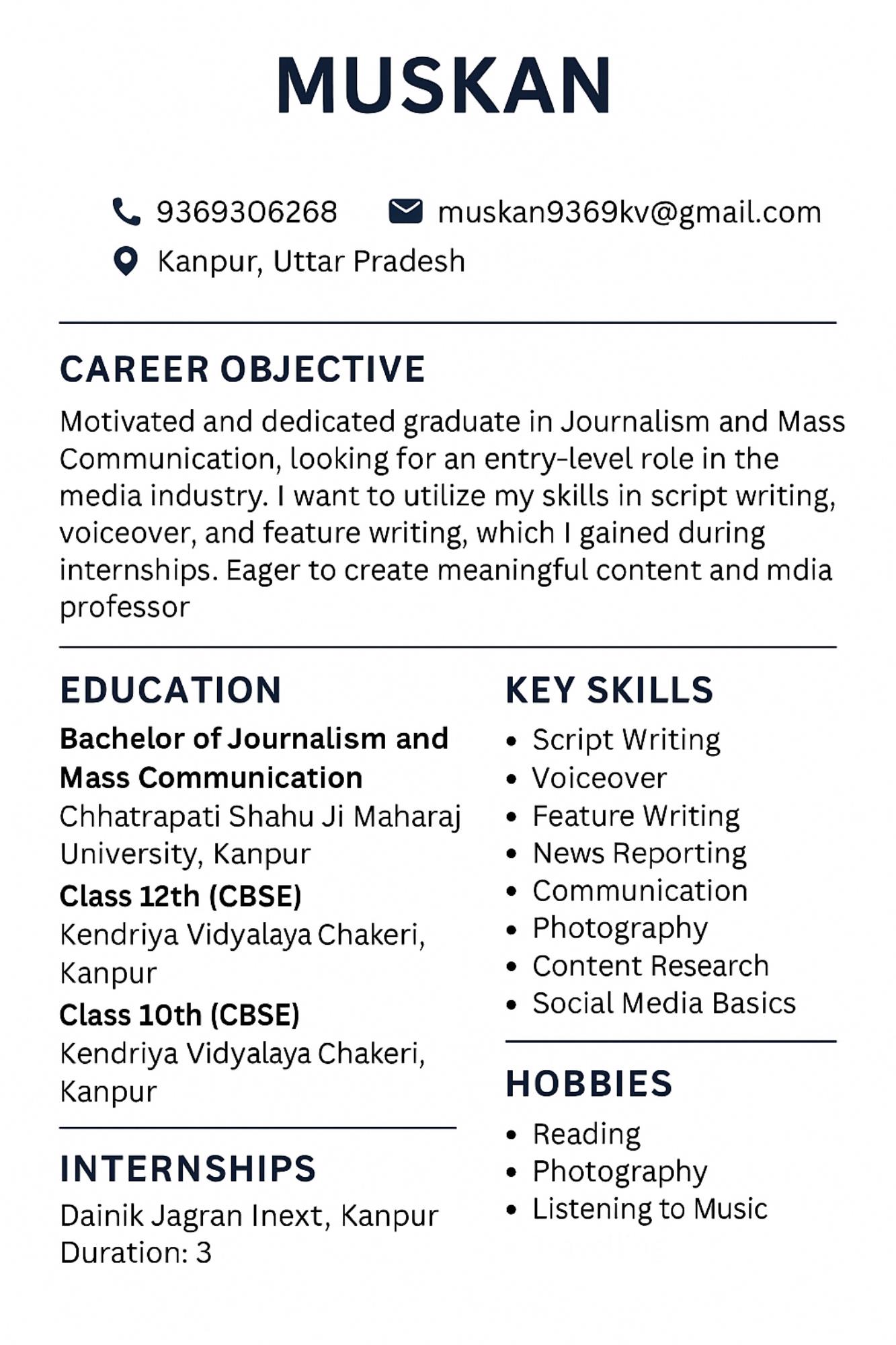 MUSKAN

9369306268 muskan9369kv@gmail.com
Kanpur, Uttar Pradesh

CAREER OBJECTIVE

Motivated and dedicated graduate in Journalism and Mass Communication, looking for an entry-level role in the media industry. I want to utilize my skills in script writing, voiceover, and feature writing, which I gained during internships. Eager to create meaningful content and mdia professor

EDUCATION

Bachelor of Journalism and Mass Communication
Chhatrapati Shahu Ji Maharaj University, Kanpur
Class 12th (CBSE)
Kendriya Vidyalaya Chakeri, Kanpur
Class 10th (CBSE)
Kendriya Vidyalaya Chakeri, Kanpur

INTERNSHIPS

Dainik Jagran Inext, Kanpur
Duration: 3

KEY SKILLS

• Script Writing
• Voiceover
• Feature Writing
• News Reporting
• Communication
• Photography
• Content Research
• Social Media Basics

HOBBIES

• Reading
• Photography
• Listening to Music